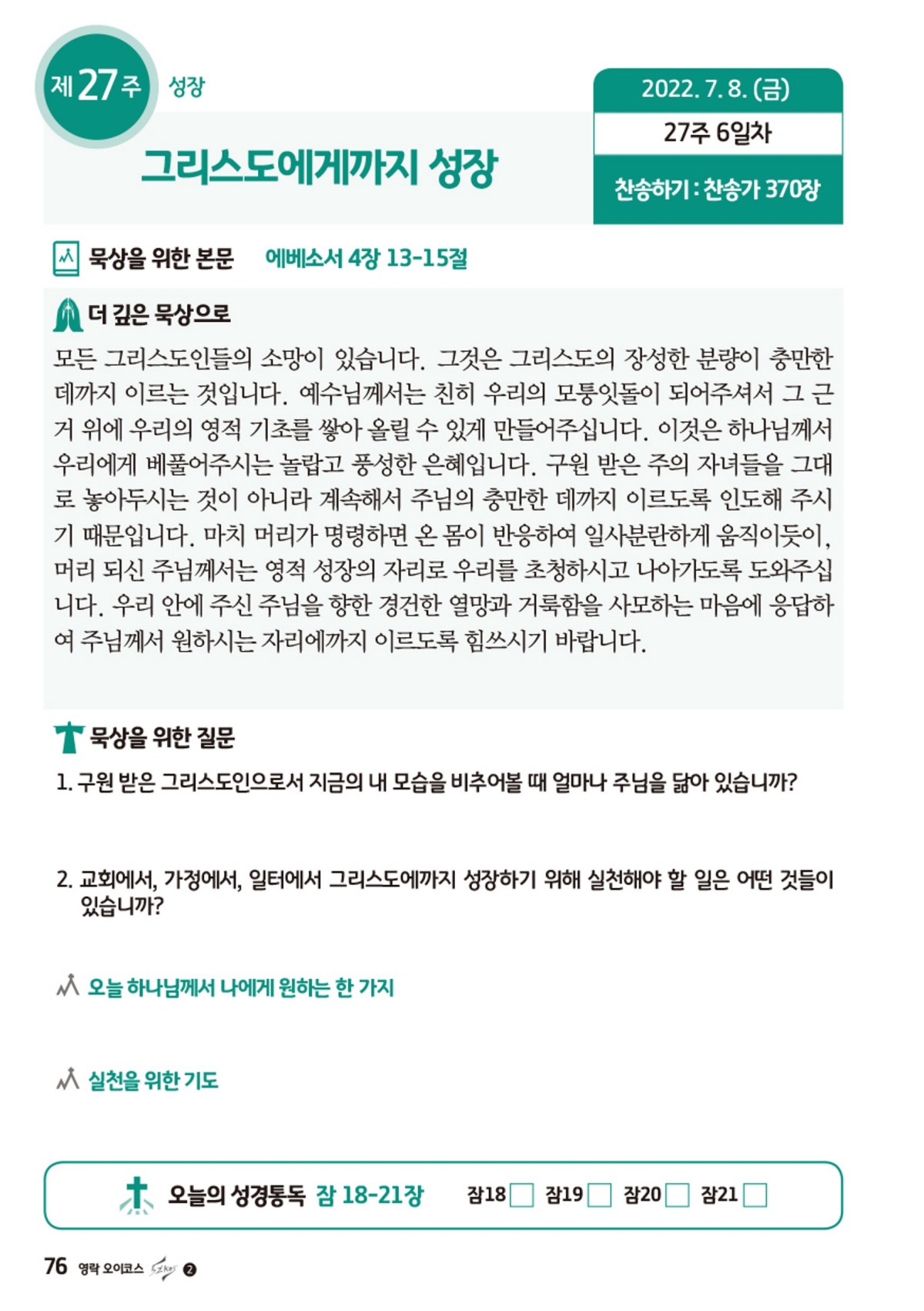 제 27 주 성장

그리스도에게까지 성장

2022. 7. 8. (금)

27주 6일차

찬송하기 : 찬송가 370장

묵상을 위한 본문 에베소서 4장 13-15절

더 깊은 묵상으로

모든 그리스도인들의 소망이 있습니다. 그것은 그리스도의 장성한 분량이 충만한 데까지 이르는 것입니다. 예수님께서는 친히 우리의 모퉁잇돌이 되어주셔서 그 근거 위에 우리의 영적 기초를 쌓아 올릴 수 있게 만들어주십니다. 이것은 하나님께서 우리에게 베풀어주시는 놀랍고 풍성한 은혜입니다. 구원 받은 주의 자녀들을 그대로 놓아두시는 것이 아니라 계속해서 주님의 충만한 데까지 이르도록 인도해 주시기 때문입니다. 마치 머리가 명령하면 온 몸이 반응하여 일사분란하게 움직이듯이, 머리 되신 주님께서는 영적 성장의 자리로 우리를 초청하시고 나아가도록 도와주십니다. 우리 안에 주신 주님을 향한 경건한 열망과 거룩함을 사모하는 마음에 응답하여 주님께서 원하시는 자리에까지 이르도록 힘쓰시기 바랍니다.

묵상을 위한 질문

1. 구원 받은 그리스도인으로서 지금의 내 모습을 비추어볼 때 얼마나 주님을 닮아 있습니까?

2. 교회에서, 가정에서, 일터에서 그리스도에까지 성장하기 위해 실천해야 할 일은 어떤 것들이 있습니까?

오늘 하나님께서 나에게 원하는 한 가지

실천을 위한 기도

오늘의 성경통독 잠 18-21장 잠18 잠19 잠20 잠21

76 영락 오이코스 2